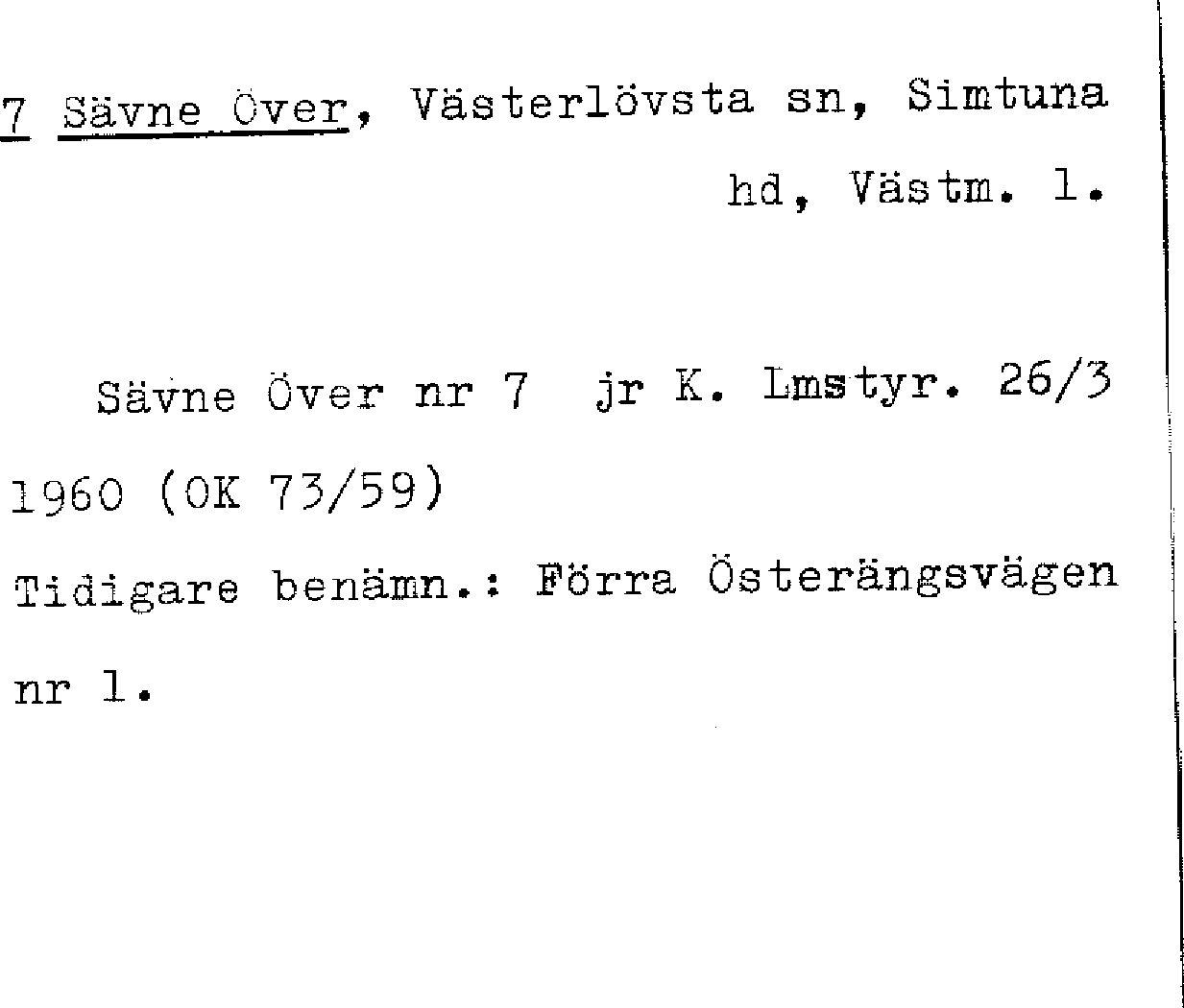 7 Sävne Över, Västerlövsta sn, Simtuna hd, Västm. l.

Sävne Över nr 7 jr K. Lmstyr. 26/3 1960 (OK 73/59)

Tidigare benämn.: Förra Österängsvägen nr 1.